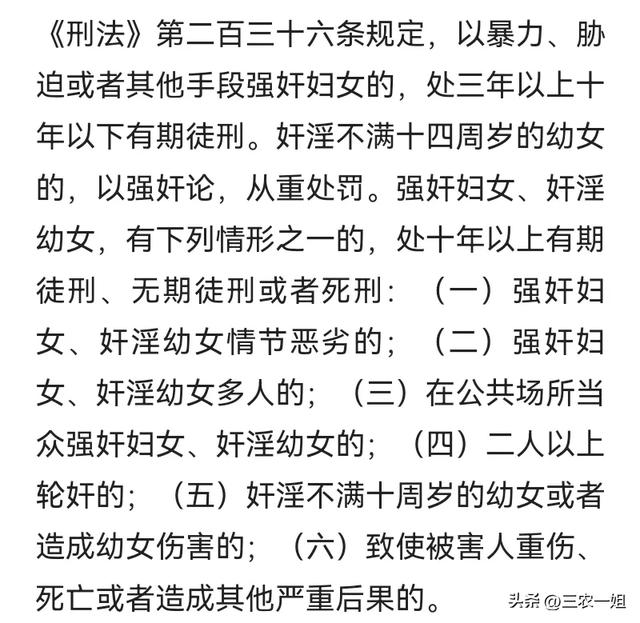 《刑法》第二百三十六条规定，以暴力、胁迫或者其他手段强奸妇女的，处三年以上十年以下有期徒刑。奸淫不满十四周岁的幼女的，以强奸论，从重处罚。强奸妇女、奸淫幼女，有下列情形之一的，处十年以上有期徒刑、无期徒刑或者死刑：（一）强奸妇女、奸淫幼女情节恶劣的；（二）强奸妇女、奸淫幼女多人的；（三）在公共场所当众强奸妇女、奸淫幼女的；（四）二人以上轮奸的；（五）奸淫不满十周岁的幼女或者造成幼女伤害的；（六）致使被害人重伤、死亡或者造成其他严重后果的。

头条 @三农一姐